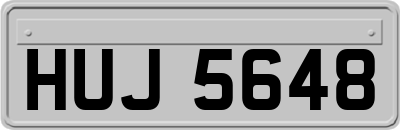 HUJ 5648